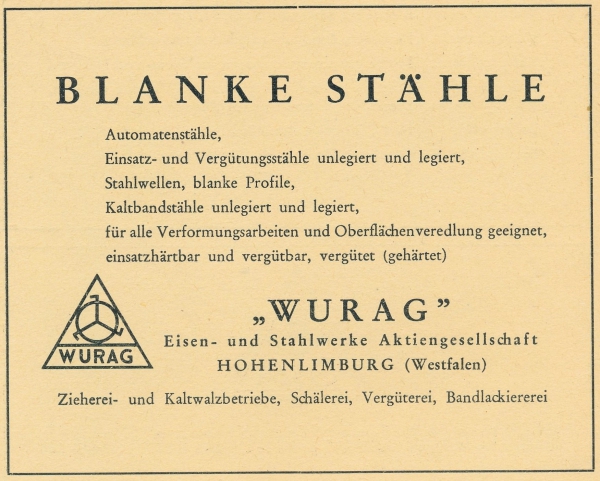 BLANKE STÄHLE

Automatenstähle,
Einsatz- und Vergütungsstähle unlegiert und legiert,
Stahlwellen, blanke Profile,
Kaltbandstähle unlegiert und legiert,
für alle Verformungsarbeiten und Oberflächenveredlung geeignet,
einsatzhärtbar und vergütbar, vergütet (gehärtet)

WURAG

„WURAG"
Eisen- und Stahlwerke Aktiengesellschaft
HOHENLIMBURG (Westfalen)

Zieherei- und Kaltwalzbetriebe, Schälerei, Vergüterei, Bandlackiererei